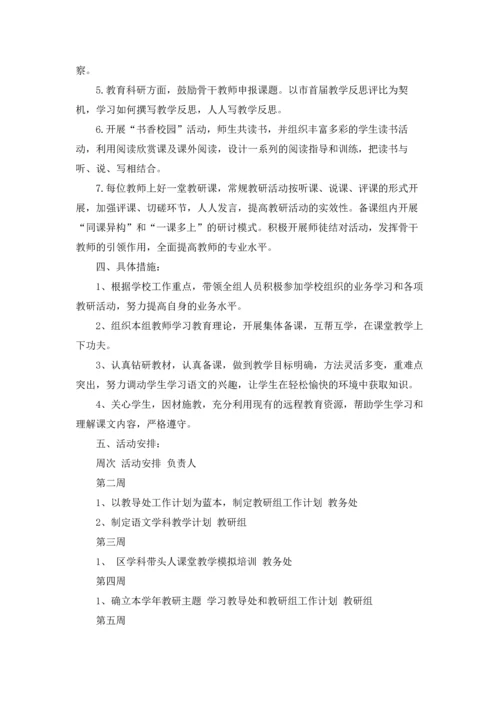 察。

5.教育科研方面，鼓励骨干教师申报课题。以市首届教学反思评比为契机，学习如何撰写教学反思，人人写教学反思。

6.开展“书香校园”活动，师生共读书，并组织丰富多彩的学生读书活动，利用阅读欣赏课及课外阅读，设计一系列的阅读指导和训练，把读书与听、说、写相结合。

7.每位教师上好一堂教研课，常规教研活动按听课、说课、评课的形式开展，加强评课、切磋环节，人人发言，提高教研活动的实效性。备课组内开展“同课异构”和“一课多上”的研讨模式。积极开展师徒结对活动，发挥骨干教师的引领作用，全面提高教师的专业水平。

四、具体措施：

1、根据学校工作重点，带领全组人员积极参加学校组织的业务学习和各项教研活动，努力提高自身的业务水平。

2、组织本组教师学习教育理论，开展集体备课，互帮互学，在课堂教学上下功夫。

3、认真钻研教材，认真备课，做到教学目标明确，方法灵活多变，重难点突出，努力调动学生学习语文的兴趣，让学生在轻松愉快的环境中获取知识。

4、关心学生，因材施教，充分利用现有的远程教育资源，帮助学生学习和理解课文内容，严格遵守。

五、活动安排：

周次 活动安排 负责人

第二周

1、以教导处工作计划为蓝本，制定教研组工作计划 教务处

2、制定语文学科教学计划 教研组

第三周

1、 区学科带头人课堂教学模拟培训 教务处

第四周

1、确立本学年教研主题 学习教导处和教研组工作计划 教研组

第五周